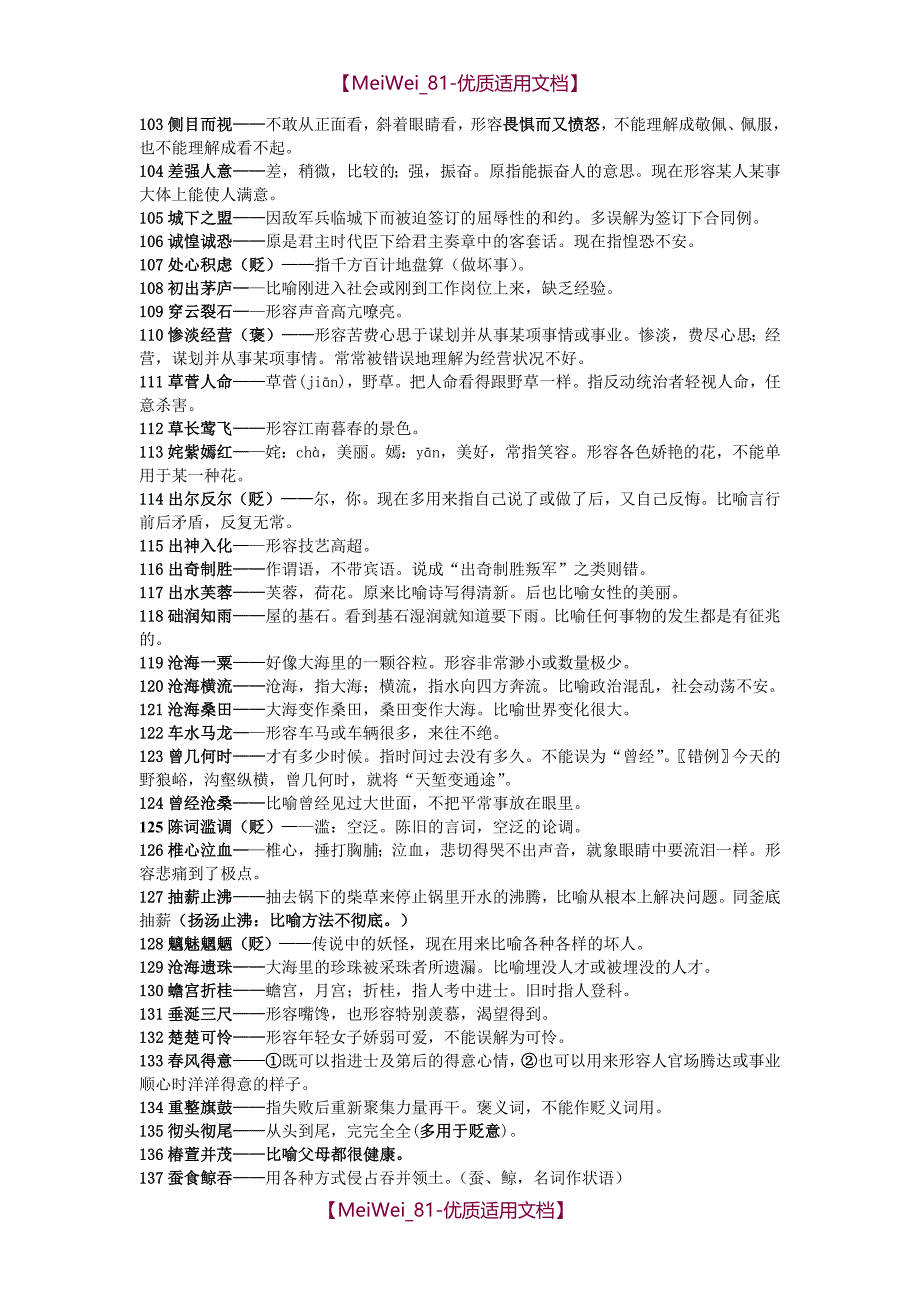 【MeiWei_81-优质适用文档】

103 侧目而视——不敢从正面看，斜着眼睛看，形容畏惧而又愤怒，不能理解成敬佩、佩服，也不能理解成看不起。
104 差强人意——差，稍微，比较的；强，振奋。原指能振奋人的意思。现在形容某人某事大体上能使人满意。
105 城下之盟——因敌军兵临城下而被迫签订的屈辱性的和约。多误解为签订下合同例。
106 诚惶诚恐——原是君主时代臣下给君主奏章中的客套话。现在指惶恐不安。
107 处心积虑（贬）——指千方百计地盘算（做坏事）。
108 初出茅庐——比喻刚进入社会或刚到工作岗位上来，缺乏经验。
109 穿云裂石——形容声音高亢嘹亮。
110 惨淡经营（褒）——形容苦费心思于谋划并从事某项事情或事业。惨淡，费尽心思；经营，谋划并从事某项事情。常常被错误地理解为经营状况不好。
111 草菅人命——草菅(jiān)，野草。把人命看得跟野草一样。指反动统治者轻视人命，任意杀害。
112 草长莺飞——形容江南暮春的景色。
113 姹紫嫣红——姹：chà，美丽。嫣：yān，美好，常指笑容。形容各色娇艳的花，不能单用于某一种花。
114 出尔反尔（贬）——尔，你。现在多用来指自己说了或做了后，又自己反悔。比喻言行前后矛盾，反复无常。
115 出神入化——形容技艺高超。
116 出奇制胜——作谓语，不带宾语。说成“出奇制胜叛军”之类则错。
117 出水芙蓉——芙蓉，荷花。原来比喻诗写得清新。后也比喻女性的美丽。
118 础润知雨——屋的基石。看到基石湿润就知道要下雨。比喻任何事物的发生都是有征兆的。
119 沧海一粟——好像大海里的一颗谷粒。形容非常渺小或数量极少。
120 沧海横流——沧海，指大海；横流，指水向四方奔流。比喻政治混乱，社会动荡不安。
121 沧海桑田——大海变作桑田，桑田变作大海。比喻世界变化很大。
122 车水马龙——形容车马或车辆很多，来往不绝。
123 曾几何时——才有多少时候。指时间过去没有多久。不能误为“曾经”。〖错例〗今天的野狼峪，沟壑纵横，曾几何时，就将“天堑变通途”。
124 曾经沧桑——比喻曾经见过大世面，不把平常事放在眼里。
125 陈词滥调（贬）——滥：空泛。陈旧的言词，空泛的论调。
126 椎心泣血——椎心，捶打胸脯；泣血，悲切得哭不出声音，就象眼睛中要流泪一样。形容悲痛到了极点。
127 抽薪止沸——抽去锅下的柴草来停止锅里开水的沸腾，比喻从根本上解决问题。同釜底抽薪（扬汤止沸：比喻方法不彻底。）
128 魑魅魍魉（贬）——传说中的妖怪，现在用来比喻各种各样的坏人。
129 沧海遗珠——大海里的珍珠被采珠者所遗漏。比喻埋没人才或被埋没的人才。
130 蟾宫折桂——蟾宫，月宫；折桂，指人考中进士。旧时指人登科。
131 垂涎三尺——形容嘴馋，也形容特别羡慕，渴望得到。
132 楚楚可怜——形容年轻女子娇弱可爱，不能误解为可怜。
133 春风得意——①既可以指进士及第后的得意心情，②也可以用来形容人官场腾达或事业顺心时洋洋得意的样子。
134 重整旗鼓——指失败后重新聚集力量再干。褒义词，不能作贬义词用。
135 彻头彻尾——从头到尾，完完全全(多用于贬意)。
136 椿萱并茂——比喻父母都很健康。
137 蚕食鲸吞——用各种方式侵占吞并领土。（蚕、鲸，名词作状语）

【MeiWei_81-优质适用文档】